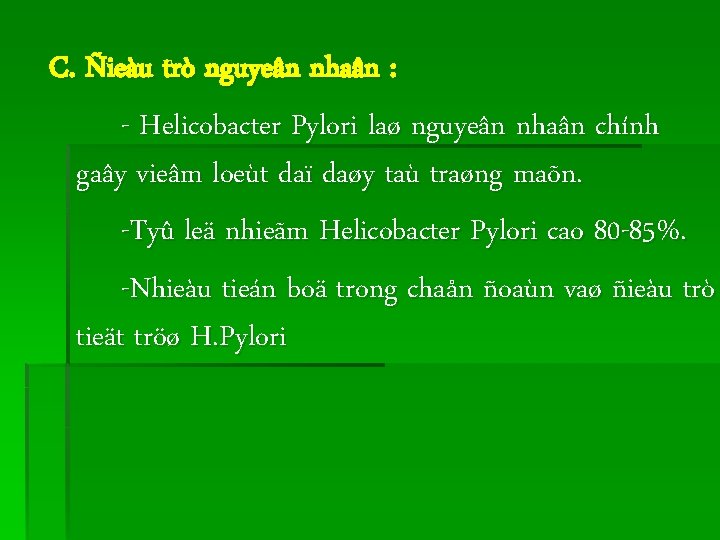 C. Ñieàu trò nguyeân nhaân :

- Helicobacter Pylori laø nguyeân nhaân chính gaây vieâm loeùt daï daøy taù traøng maõn.

-Tyû leä nhieãm Helicobacter Pylori cao 80-85%.

-Nhieàu tieán boä trong chaån ñoaùn vaø ñieàu trò tieät tröø H.Pylori